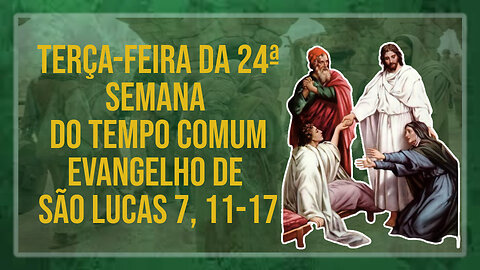 TERÇA-FEIRA DA 24ª SEMANA DO TEMPO COMUM EVANGELHO DE SÃO LUCAS 7, 11-17